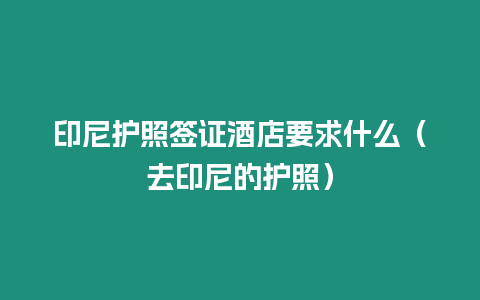 印尼护照签证酒店要求什么（去印尼的护照）